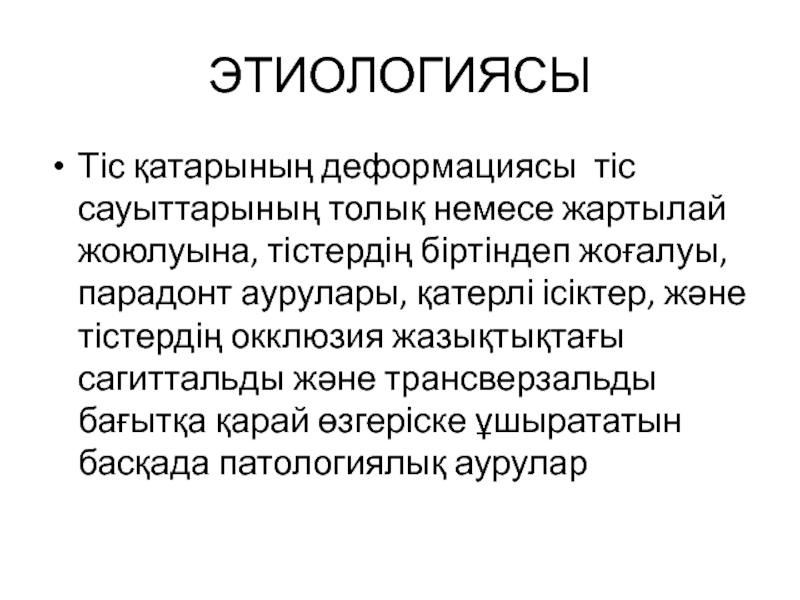 ЭТИОЛОГИЯСЫ

• Тіс қатарының деформациясы  тіс сауыттарының толық немесе жартылай жоюлуына, тістердің біртіндеп жоғалуы, парадонт аурулары, қатерлі ісіктер, және тістердің окклюзия жазықтықтағы сагиттальды және трансверзальды бағытқа қарай өзгеріске ұшырататын басқада патологиялық аурулар